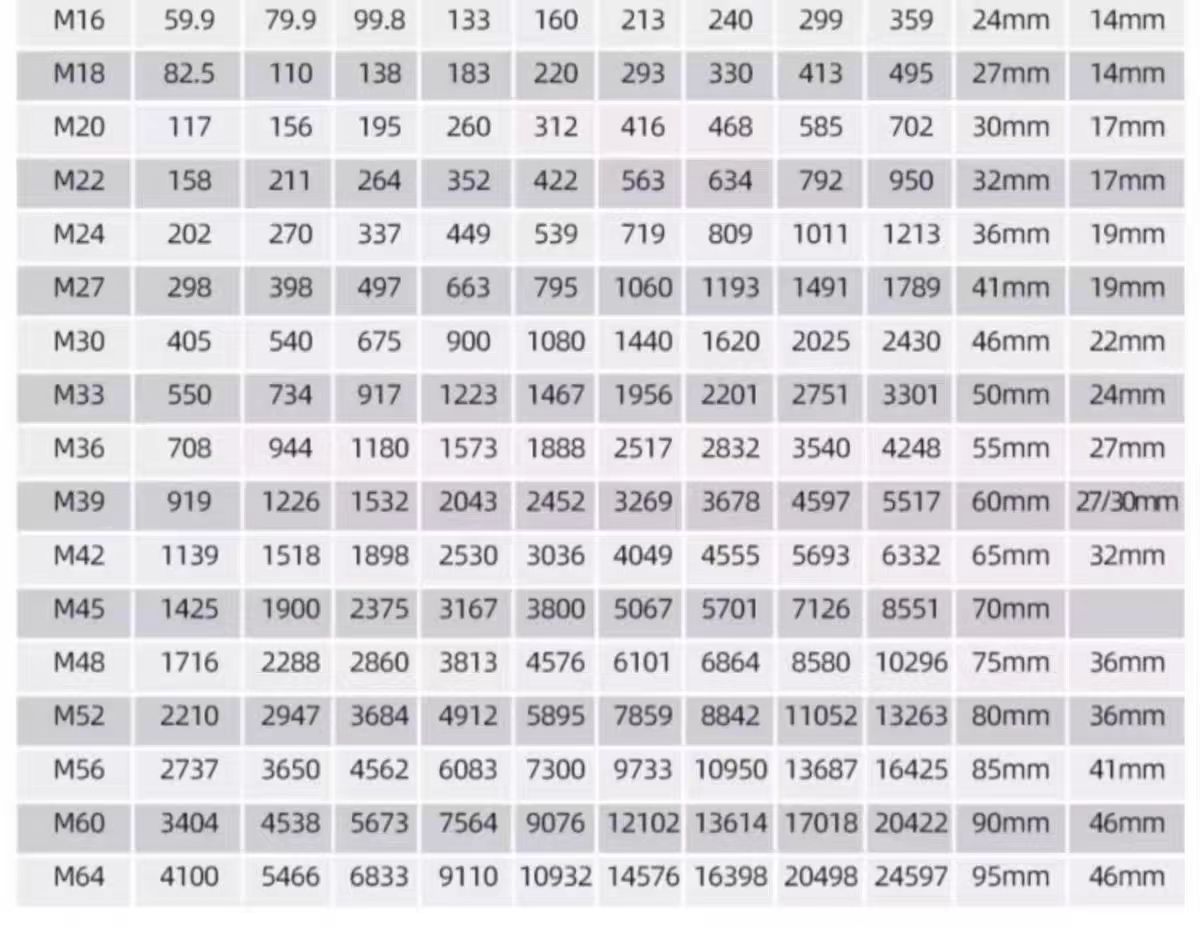 | M16 | 59.9 | 79.9 | 99.8 | 133 | 160 | 213 | 240 | 299 | 359 | 24mm | 14mm |
|---|---|---|---|---|---|---|---|---|---|---|---|
| M18 | 82.5 | 110 | 138 | 183 | 220 | 293 | 330 | 413 | 495 | 27mm | 14mm |
| M20 | 117 | 156 | 195 | 260 | 312 | 416 | 468 | 585 | 702 | 30mm | 17mm |
| M22 | 158 | 211 | 264 | 352 | 422 | 563 | 634 | 792 | 950 | 32mm | 17mm |
| M24 | 202 | 270 | 337 | 449 | 539 | 719 | 809 | 1011 | 1213 | 36mm | 19mm |
| M27 | 298 | 398 | 497 | 663 | 795 | 1060 | 1193 | 1491 | 1789 | 41mm | 19mm |
| M30 | 405 | 540 | 675 | 900 | 1080 | 1440 | 1620 | 2025 | 2430 | 46mm | 22mm |
| M33 | 550 | 734 | 917 | 1223 | 1467 | 1956 | 2201 | 2751 | 3301 | 50mm | 24mm |
| M36 | 708 | 944 | 1180 | 1573 | 1888 | 2517 | 2832 | 3540 | 4248 | 55mm | 27mm |
| M39 | 919 | 1226 | 1532 | 2043 | 2452 | 3269 | 3678 | 4597 | 5517 | 60mm | 27/30mm |
| M42 | 1139 | 1518 | 1898 | 2530 | 3036 | 4049 | 4555 | 5693 | 6332 | 65mm | 32mm |
| M45 | 1425 | 1900 | 2375 | 3167 | 3800 | 5067 | 5701 | 7126 | 8551 | 70mm | |
| M48 | 1716 | 2288 | 2860 | 3813 | 4576 | 6101 | 6864 | 8580 | 10296 | 75mm | 36mm |
| M52 | 2210 | 2947 | 3684 | 4912 | 5895 | 7859 | 8842 | 11052 | 13263 | 80mm | 36mm |
| M56 | 2737 | 3650 | 4562 | 6083 | 7300 | 9733 | 10950 | 13687 | 16425 | 85mm | 41mm |
| M60 | 3404 | 4538 | 5673 | 7564 | 9076 | 12102 | 13614 | 17018 | 20422 | 90mm | 46mm |
| M64 | 4100 | 5466 | 6833 | 9110 | 10932 | 14576 | 16398 | 20498 | 24597 | 95mm | 46mm |